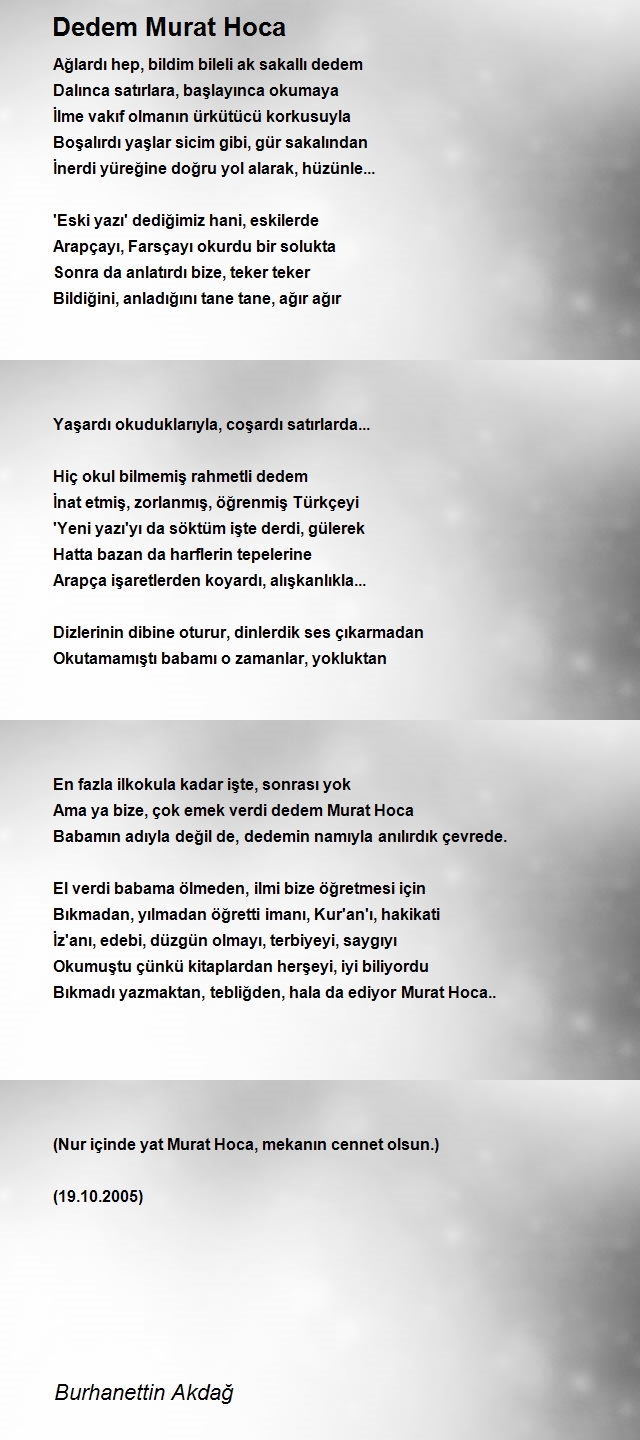 Dedem Murat Hoca

Ağlardı hep, bildim bileli ak sakallı dedem
Dalınca satırlara, başlayınca okumaya
İlme vakıf olmanın ürkütücü korkusuyla
Boşalırdı yaşlar sicim gibi, gür sakalından
İnerdi yüreğine doğru yol alarak, hüzünle...

'Eski yazı' dediğimiz hani, eskilerde
Arapçayı, Farsçayı okurdu bir solukta
Sonra da anlatırdı bize, teker teker
Bildiğini, anladığını tane tane, ağır ağır

Yaşardı okuduklarıyla, coşardı satırlarda...

Hiç okul bilmemiş rahmetli dedem
İnat etmiş, zorlanmış, öğrenmiş Türkçeyi
'Yeni yazı'yı da söktüm işte derdi, gülerek
Hatta bazan da harflerin tepelerine
Arapça işaretlerden koyardı, alışkanlıkla...

Dizlerinin dibine oturur, dinlerdik ses çıkarmadan
Okutamamıştı babamı o zamanlar, yokluktan

En fazla ilkokula kadar işte, sonrası yok
Ama ya bize, çok emek verdi dedem Murat Hoca
Babamın adıyla değil de, dedemin namıyla anılırdık çevrede.

El verdi babama ölmeden, ilmi bize öğretmesi için
Bıkmadan, yılmadan öğretti imanı, Kur'an'ı, hakikati
İz'anı, edebi, düzgün olmayı, terbiyeyi, saygıyı
Okumuştu çünkü kitaplardan herşeyi, iyi biliyordu
Bıkmadı yazmaktan, tebliğden, hala da ediyor Murat Hoca..

(Nur içinde yat Murat Hoca, mekanın cennet olsun.)

(19.10.2005)

Burhanettin Akdağ